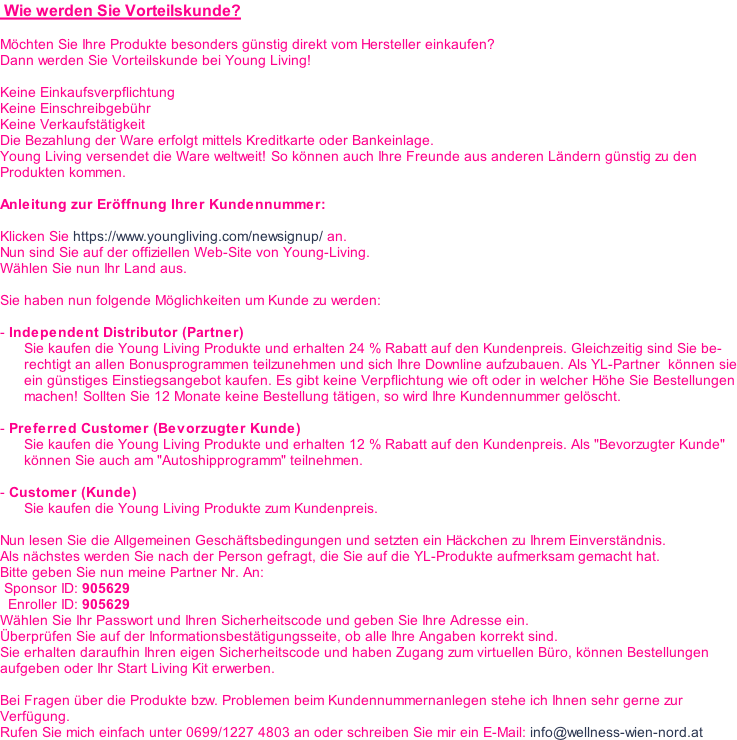 Wie werden Sie Vorteilskunde?

Möchten Sie Ihre Produkte besonders günstig direkt vom Hersteller einkaufen?
Dann werden Sie Vorteilskunde bei Young Living!

Keine Einkaufsverpflichtung
Keine Einschreibgebühr
Keine Verkaufstätigkeit
Die Bezahlung der Ware erfolgt mittels Kreditkarte oder Bankeinlage.
Young Living versendet die Ware weltweit! So können auch Ihre Freunde aus anderen Ländern günstig zu den Produkten kommen.

Anleitung zur Eröffnung Ihrer Kundennummer:

Klicken Sie https://www.youngliving.com/newsignup/ an.
Nun sind Sie auf der offiziellen Web-Site von Young-Living.
Wählen Sie nun Ihr Land aus.

Sie haben nun folgende Möglichkeiten um Kunde zu werden:

- Independent Distributor (Partner)
Sie kaufen die Young Living Produkte und erhalten 24 % Rabatt auf den Kundenpreis. Gleichzeitig sind Sie berechtigt an allen Bonusprogrammen teilzunehmen und sich Ihre Downline aufzubauen. Als YL-Partner können sie ein günstiges Einstiegsangebot kaufen. Es gibt keine Verpflichtung wie oft oder in welcher Höhe Sie Bestellungen machen! Sollten Sie 12 Monate keine Bestellung tätigen, so wird Ihre Kundennummer gelöscht.

- Preferred Customer (Bevorzugter Kunde)
Sie kaufen die Young Living Produkte und erhalten 12 % Rabatt auf den Kundenpreis. Als "Bevorzugter Kunde" können Sie auch am "Autoshipprogramm" teilnehmen.

- Customer (Kunde)
Sie kaufen die Young Living Produkte zum Kundenpreis.

Nun lesen Sie die Allgemeinen Geschäftsbedingungen und setzten ein Häckchen zu Ihrem Einverständnis.
Als nächstes werden Sie nach der Person gefragt, die Sie auf die YL-Produkte aufmerksam gemacht hat.
Bitte geben Sie nun meine Partner Nr. An:
Sponsor ID: 905629
Enroller ID: 905629
Wählen Sie Ihr Passwort und Ihren Sicherheitscode und geben Sie Ihre Adresse ein.
Überprüfen Sie auf der Informationsbestätigungsseite, ob alle Ihre Angaben korrekt sind.
Sie erhalten daraufhin Ihren eigen Sicherheitscode und haben Zugang zum virtuellen Büro, können Bestellungen aufgeben oder Ihr Start Living Kit erwerben.

Bei Fragen über die Produkte bzw. Problemen beim Kundennummernanlegen stehe ich Ihnen sehr gerne zur Verfügung.
Rufen Sie mich einfach unter 0699/1227 4803 an oder schreiben Sie mir ein E-Mail: info@wellness-wien-nord.at